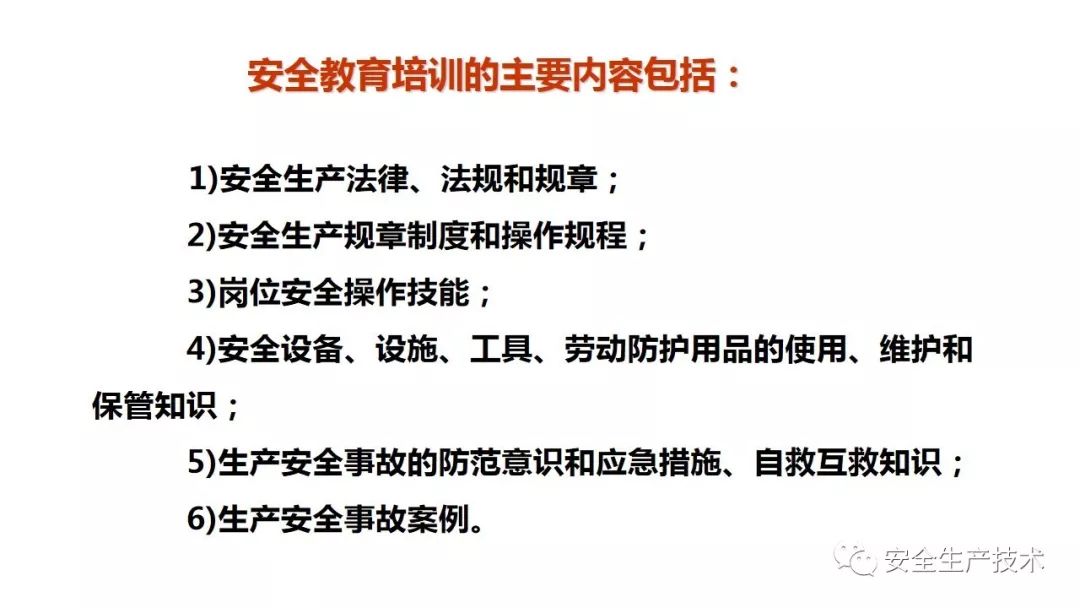 安全教育培训的主要内容包括：

1)安全生产法律、法规和规章；

2)安全生产规章制度和操作规程；

3)岗位安全操作技能；

4)安全设备、设施、工具、劳动防护用品的使用、维护和保管知识；

5)生产安全事故的防范意识和应急措施、自救互救知识；

6)生产安全事故案例。

安全生产技术